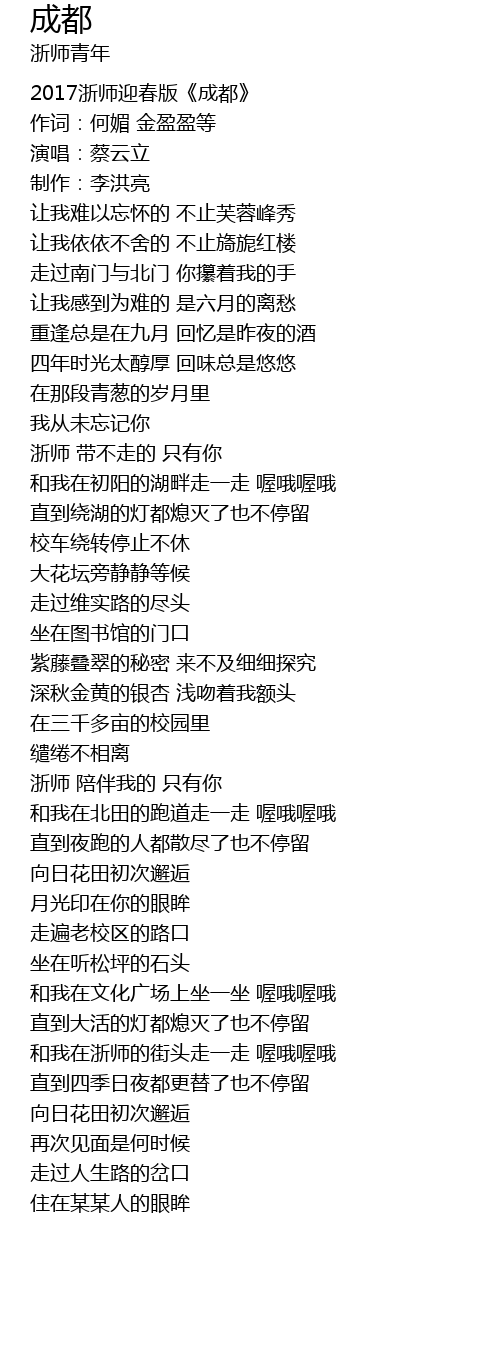 成都
浙师青年

2017浙师迎春版《成都》
作词：何媚 金盈盈等
演唱：蔡云立
制作：李洪亮
让我难以忘怀的 不止芙蓉峰秀
让我依依不舍的 不止旖旎红楼
走过南门与北门 你攥着我的手
让我感到为难的 是六月的离愁
重逢总是在九月 回忆是昨夜的酒
四年时光太醇厚 回味总是悠悠
在那段青葱的岁月里
我从未忘记你
浙师 带不走的 只有你
和我在初阳的湖畔走一走 喔哦喔哦
直到绕湖的灯都熄灭了也不停留
校车绕转停止不休
大花坛旁静静等候
走过维实路的尽头
坐在图书馆的门口
紫藤叠翠的秘密 来不及细细探究
深秋金黄的银杏 浅吻着我额头
在三千多亩的校园里
缱绻不相离
浙师 陪伴我的 只有你
和我在北田的跑道走一走 喔哦喔哦
直到夜跑的人都散尽了也不停留
向日花田初次邂逅
月光印在你的眼眸
走遍老校区的路口
坐在听松坪的石头
和我在文化广场上坐一坐 喔哦喔哦
直到大活的灯都熄灭了也不停留
和我在浙师的街头走一走 喔哦喔哦
直到四季日夜都更替了也不停留
向日花田初次邂逅
再次见面是何时候
走过人生路的岔口
住在某某人的眼眸